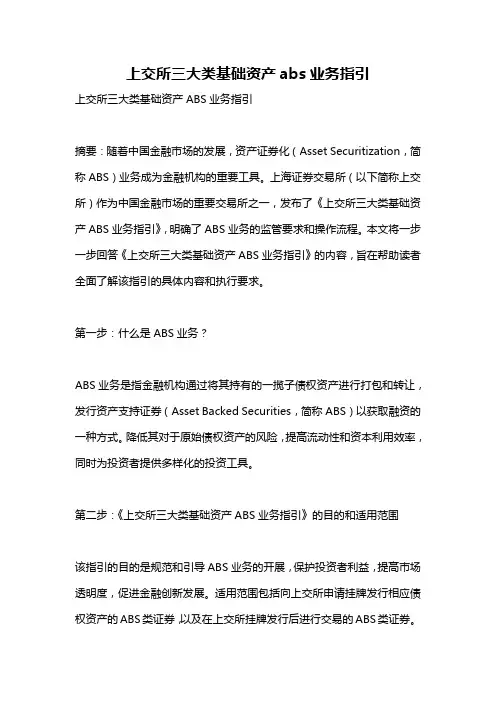 上交所三大类基础资产 abs 业务指引

上交所三大类基础资产 ABS 业务指引

摘要：随着中国金融市场的发展，资产证券化（Asset Securitization，简称 ABS）业务成为金融机构的重要工具。上海证券交易所（以下简称上交所）作为中国金融市场的重要交易所之一，发布了《上交所三大类基础资产 ABS 业务指引》，明确了 ABS 业务的监管要求和操作流程。本文将一步一步回答《上交所三大类基础资产 ABS 业务指引》的内容，旨在帮助读者全面了解该指引的具体内容和执行要求。

第一步：什么是 ABS 业务？

ABS 业务是指金融机构通过将其持有的一揽子债权资产进行打包和转让，发行资产支持证券（Asset Backed Securities，简称 ABS）以获取融资的一种方式。降低其对于原始债权资产的风险，提高流动性和资本利用效率，同时为投资者提供多样化的投资工具。

第二步：《上交所三大类基础资产 ABS 业务指引》的目的和适用范围

该指引的目的是规范和引导 ABS 业务的开展，保护投资者利益，提高市场透明度，促进金融创新发展。适用范围包括向上交所申请挂牌发行相应债权资产的 ABS 类证券 以及在上交所挂牌发行后进行交易的 ABS 类证券。